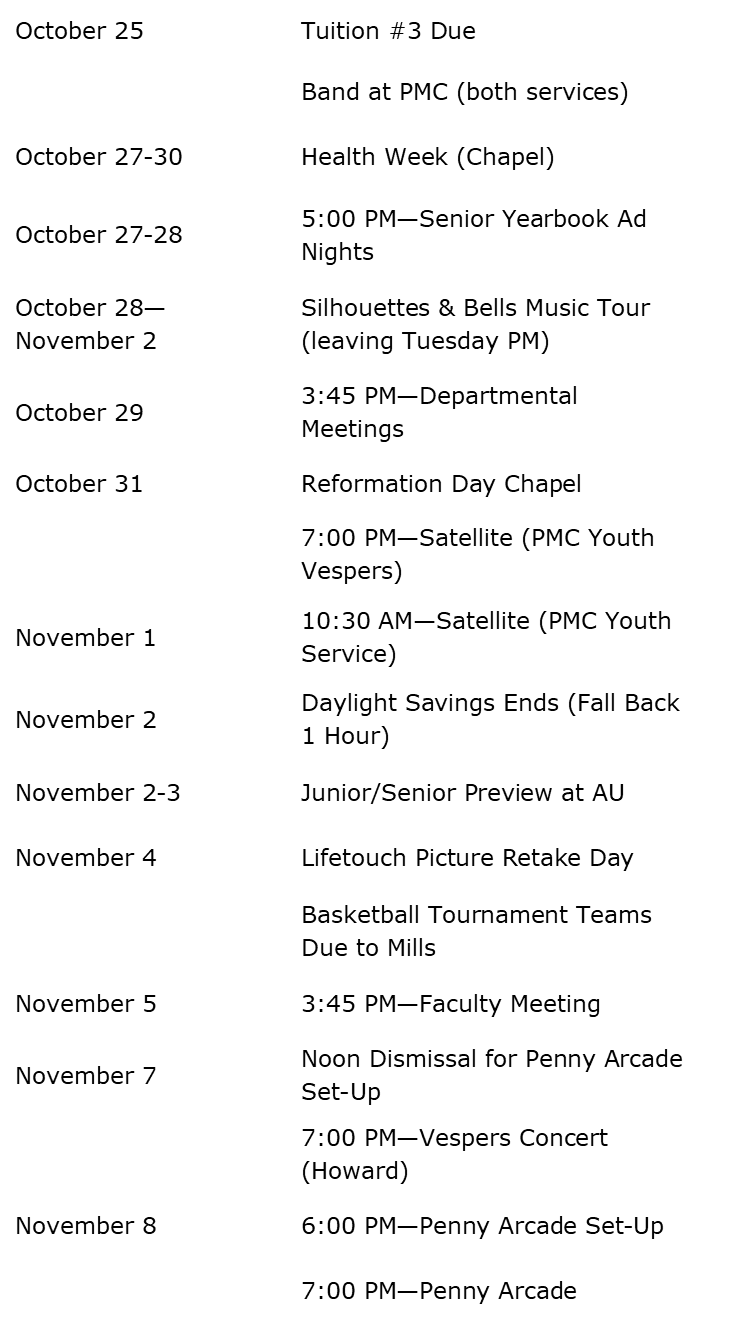 | | |
|---|---|
| October 25 | Tuition #3 Due |
| | Band at PMC (both services) |
| October 27-30 | Health Week (Chapel) |
| October 27-28 | 5:00 PM—Senior Yearbook Ad Nights |
| October 28—November 2 | Silhouettes & Bells Music Tour (leaving Tuesday PM) |
| October 29 | 3:45 PM—Departmental Meetings |
| October 31 | Reformation Day Chapel |
| | 7:00 PM—Satellite (PMC Youth Vespers) |
| November 1 | 10:30 AM—Satellite (PMC Youth Service) |
| November 2 | Daylight Savings Ends (Fall Back 1 Hour) |
| November 2-3 | Junior/Senior Preview at AU |
| November 4 | Lifetouch Picture Retake Day |
| | Basketball Tournament Teams Due to Mills |
| November 5 | 3:45 PM—Faculty Meeting |
| November 7 | Noon Dismissal for Penny Arcade Set-Up |
| | 7:00 PM—Vespers Concert (Howard) |
| November 8 | 6:00 PM—Penny Arcade Set-Up |
| | 7:00 PM—Penny Arcade |